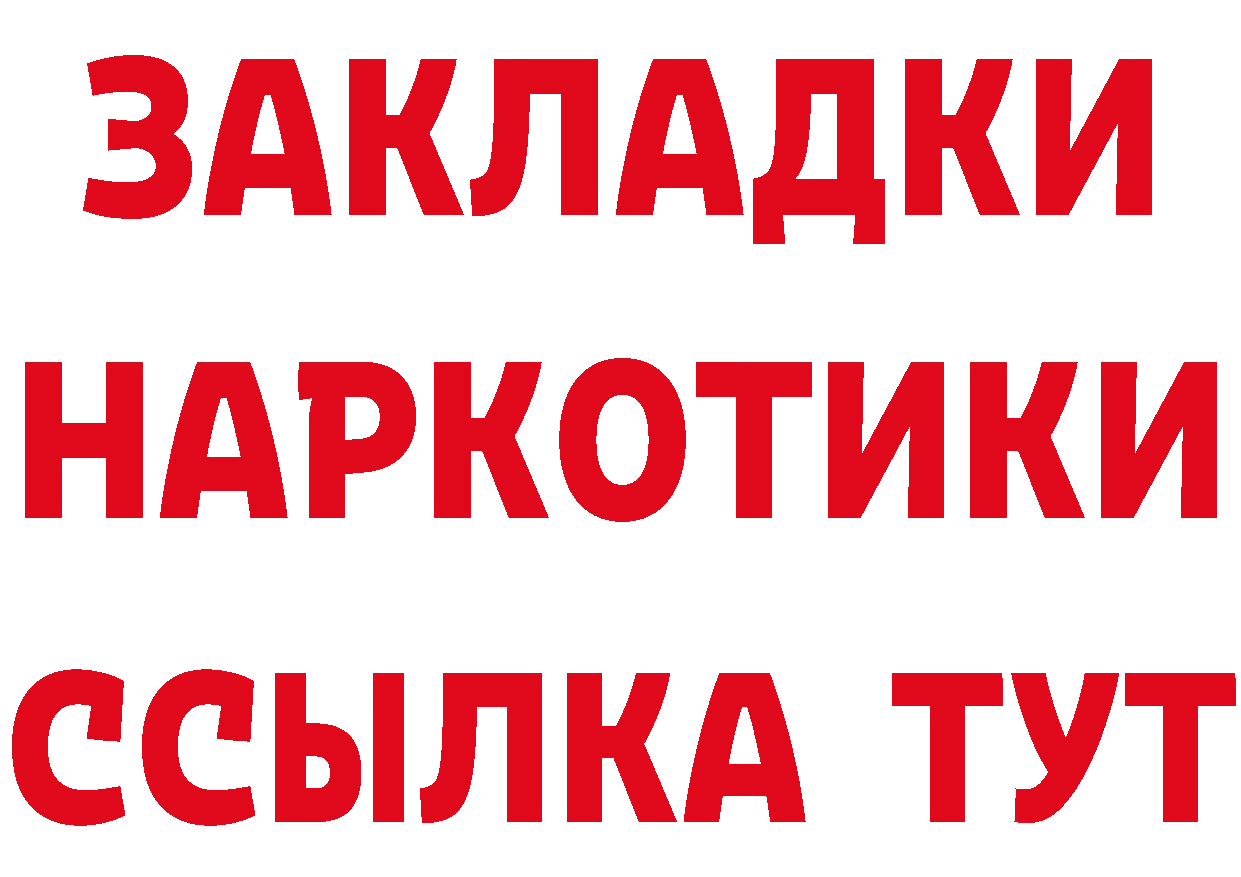 ЗАКЛАДКИ НАРКОТИКИ ССЫЛКА ТУТ